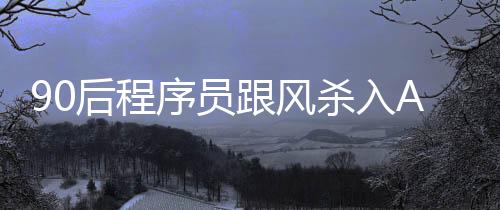 90后程序员跟风杀入A